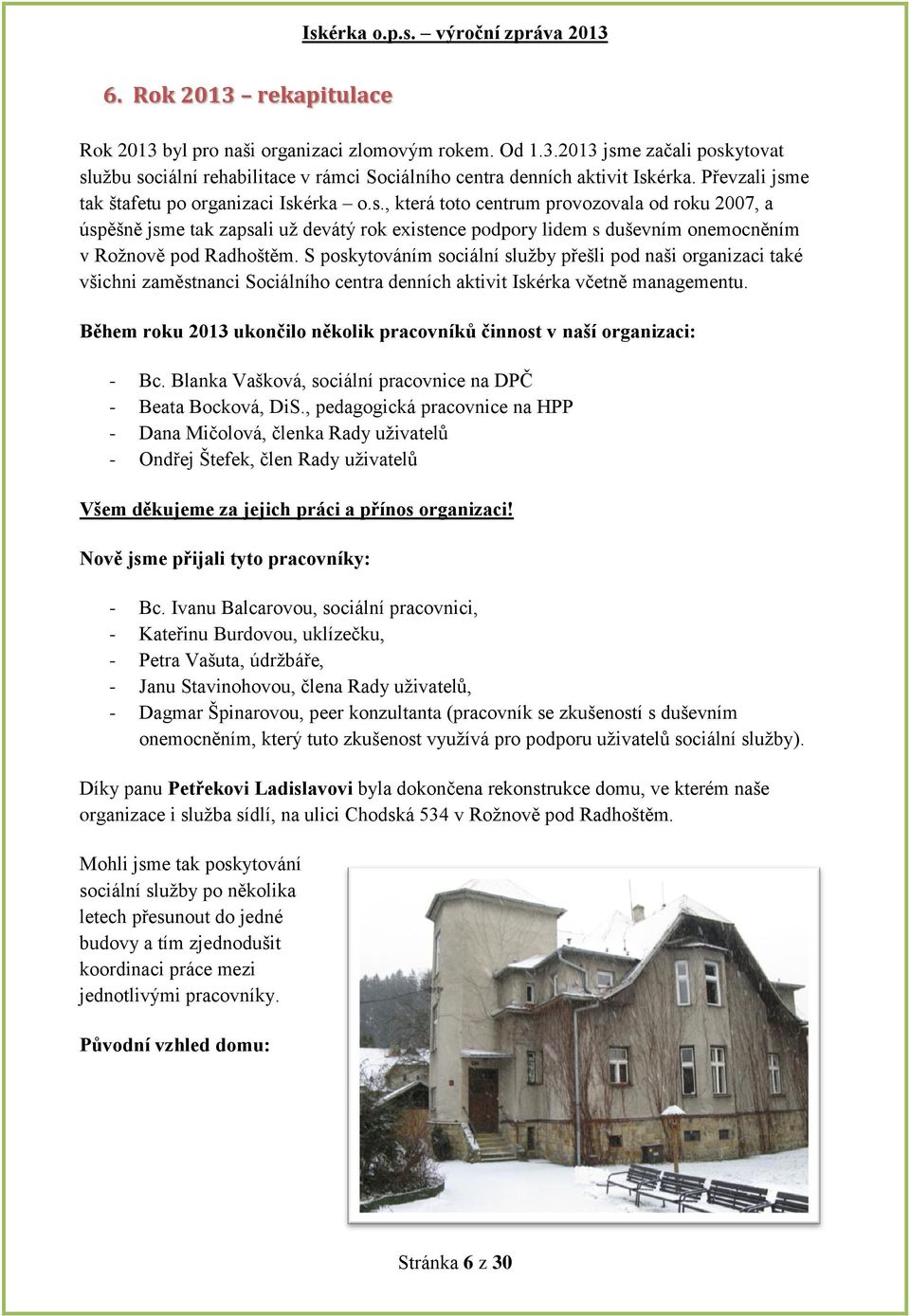 Iskérka o.p.s. – výroční zpráva 2013

6. Rok 2013 – rekapitulace

Rok 2013 byl pro naši organizaci zlomovým rokem. Od 1.3.2013 jsme začali poskytovat službu sociální rehabilitace v rámci Sociálního centra denních aktivit Iskérka. Převzali jsme tak štafetu po organizaci Iskérka – o.s., která toto centrum provozovala od roku 2007, a úspěšně jsme tak zapsali už devátý rok existence podpory lidem s duševním onemocněním v Rožnově pod Radhoštěm. S poskytováním sociální služby přešli pod naši organizaci také všichni zaměstnanci Sociálního centra denních aktivit Iskérka včetně managementu.

Během roku 2013 ukončilo několik pracovníků činnost v naší organizaci:

- Bc. Blanka Vašková, sociální pracovnice na DPČ
- Beata Bocková, DiS., pedagogická pracovnice na HPP
- Dana Mičolová, členka Rady uživatelů
- Ondřej Štefek, člen Rady uživatelů

Všem děkujeme za jejich práci a přínos organizaci!

Nově jsme přijali tyto pracovníky:

- Bc. Ivanu Balcarovou, sociální pracovnici,
- Kateřinu Burdovou, uklízečku,
- Petra Vašuta, údržbáře,
- Janu Stavinohovou, člena Rady uživatelů,
- Dagmar Špinarovou, peer konzultanta (pracovník se zkušeností s duševním onemocněním, který tuto zkušenost využívá pro podporu uživatelů sociální služby).

Díky panu Petřekovi Ladislavovi byla dokončena rekonstrukce domu, ve kterém naše organizace i služba sídlí, na ulici Chodská 534 v Rožnově pod Radhoštěm.

Mohli jsme tak poskytování sociální služby po několika letech přesunout do jedné budovy a tím zjednodušit koordinaci práce mezi jednotlivými pracovníky.

Původní vzhled domu:

Stránka 6 z 30